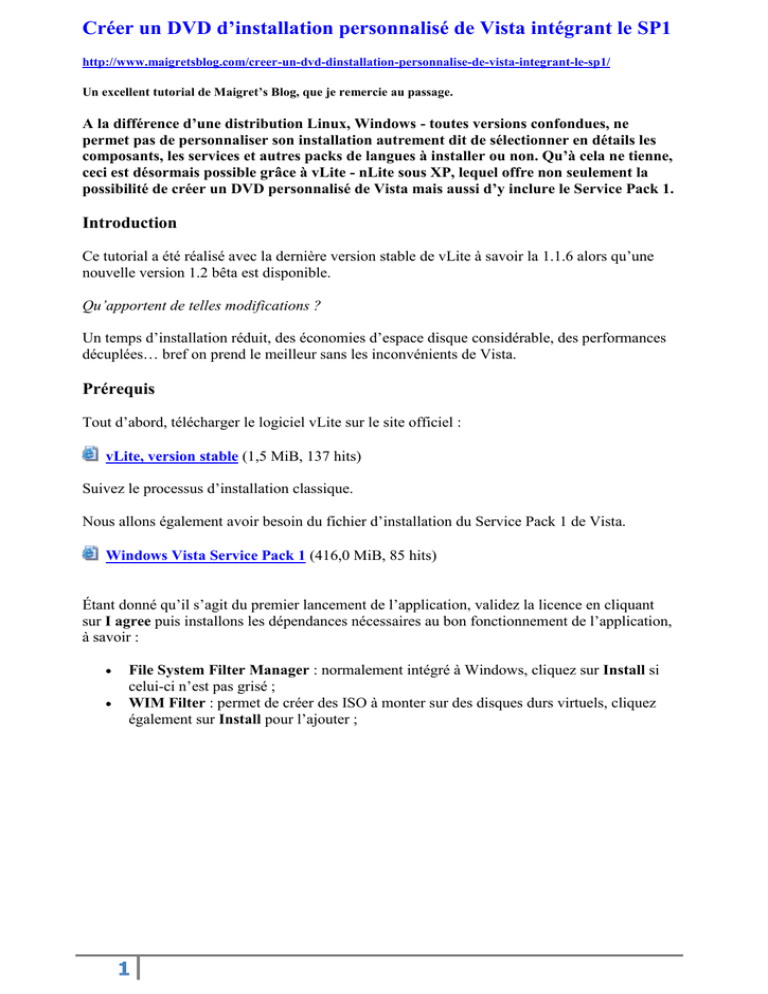 Créer un DVD d'installation personnalisé de Vista intégrant le SP1

http://www.maigretsblog.com/creer-un-dvd-dinstallation-personnalise-de-vista-integrant-le-sp1/

Un excellent tutorial de Maigret's Blog, que je remercie au passage.

A la différence d'une distribution Linux, Windows - toutes versions confondues, ne permet pas de personnaliser son installation autrement dit de sélectionner en détails les composants, les services et autres packs de langues à installer ou non. Qu'à cela ne tienne, ceci est désormais possible grâce à vLite - nLite sous XP, lequel offre non seulement la possibilité de créer un DVD personnalisé de Vista mais aussi d'y inclure le Service Pack 1.

Introduction

Ce tutorial a été réalisé avec la dernière version stable de vLite à savoir la 1.1.6 alors qu'une nouvelle version 1.2 bêta est disponible.

Qu'apportent de telles modifications ?

Un temps d'installation réduit, des économies d'espace disque considérable, des performances décuplées… bref on prend le meilleur sans les inconvénients de Vista.

Prérequis

Tout d'abord, télécharger le logiciel vLite sur le site officiel :

vLite, version stable (1,5 MiB, 137 hits)

Suivez le processus d'installation classique.

Nous allons également avoir besoin du fichier d'installation du Service Pack 1 de Vista.

Windows Vista Service Pack 1 (416,0 MiB, 85 hits)

Étant donné qu'il s'agit du premier lancement de l'application, validez la licence en cliquant sur I agree puis installons les dépendances nécessaires au bon fonctionnement de l'application, à savoir :

• File System Filter Manager : normalement intégré à Windows, cliquez sur Install si celui-ci n'est pas grisé ;
• WIM Filter : permet de créer des ISO à monter sur des disques durs virtuels, cliquez également sur Install pour l'ajouter ;

1